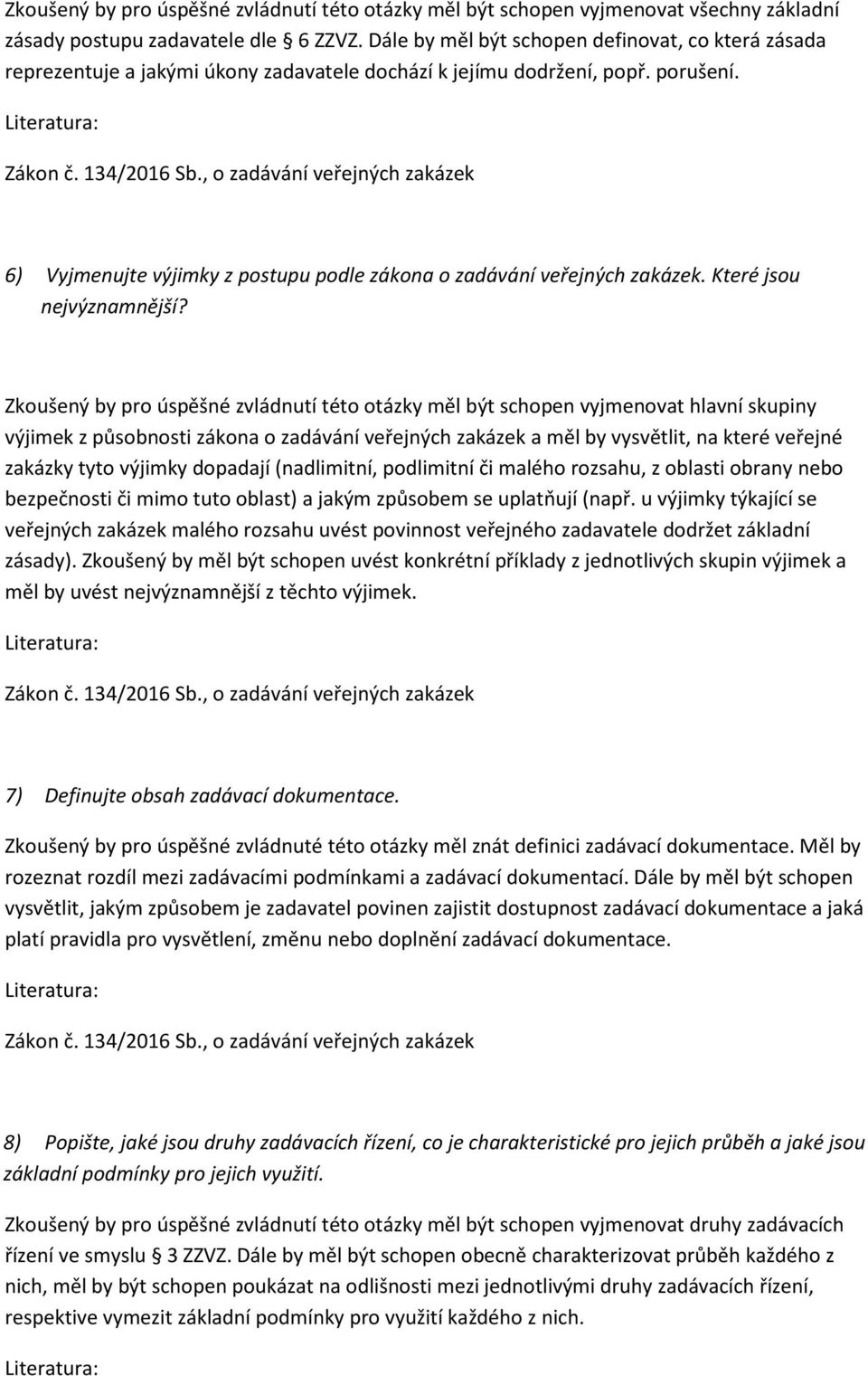 Zkoušený by pro úspěšné zvládnutí této otázky měl být schopen vyjmenovat všechny základní zásady postupu zadavatele dle 6 ZZVZ. Dále by měl být schopen definovat, co která zásada reprezentuje a jakými úkony zadavatele dochází k jejímu dodržení, popř. porušení.

Literatura:

Zákon č. 134/2016 Sb., o zadávání veřejných zakázek

6) Vyjmenujte výjimky z postupu podle zákona o zadávání veřejných zakázek. Které jsou nejvýznamnější?

Zkoušený by pro úspěšné zvládnutí této otázky měl být schopen vyjmenovat hlavní skupiny výjimek z působnosti zákona o zadávání veřejných zakázek a měl by vysvětlit, na které veřejné zakázky tyto výjimky dopadají (nadlimitní, podlimitní či malého rozsahu, z oblasti obrany nebo bezpečnosti či mimo tuto oblast) a jakým způsobem se uplatňují (např. u výjimky týkající se veřejných zakázek malého rozsahu uvést povinnost veřejného zadavatele dodržet základní zásady). Zkoušený by měl být schopen uvést konkrétní příklady z jednotlivých skupin výjimek a měl by uvést nejvýznamnější z těchto výjimek.

Literatura:

Zákon č. 134/2016 Sb., o zadávání veřejných zakázek

7) Definujte obsah zadávací dokumentace.

Zkoušený by pro úspěšné zvládnuté této otázky měl znát definici zadávací dokumentace. Měl by rozeznat rozdíl mezi zadávacími podmínkami a zadávací dokumentací. Dále by měl být schopen vysvětlit, jakým způsobem je zadavatel povinen zajistit dostupnost zadávací dokumentace a jaká platí pravidla pro vysvětlení, změnu nebo doplnění zadávací dokumentace.

Literatura:

Zákon č. 134/2016 Sb., o zadávání veřejných zakázek

8) Popište, jaké jsou druhy zadávacích řízení, co je charakteristické pro jejich průběh a jaké jsou základní podmínky pro jejich využití.

Zkoušený by pro úspěšné zvládnutí této otázky měl být schopen vyjmenovat druhy zadávacích řízení ve smyslu 3 ZZVZ. Dále by měl být schopen obecně charakterizovat průběh každého z nich, měl by být schopen poukázat na odlišnosti mezi jednotlivými druhy zadávacích řízení, respektive vymezit základní podmínky pro využití každého z nich.

Literatura: